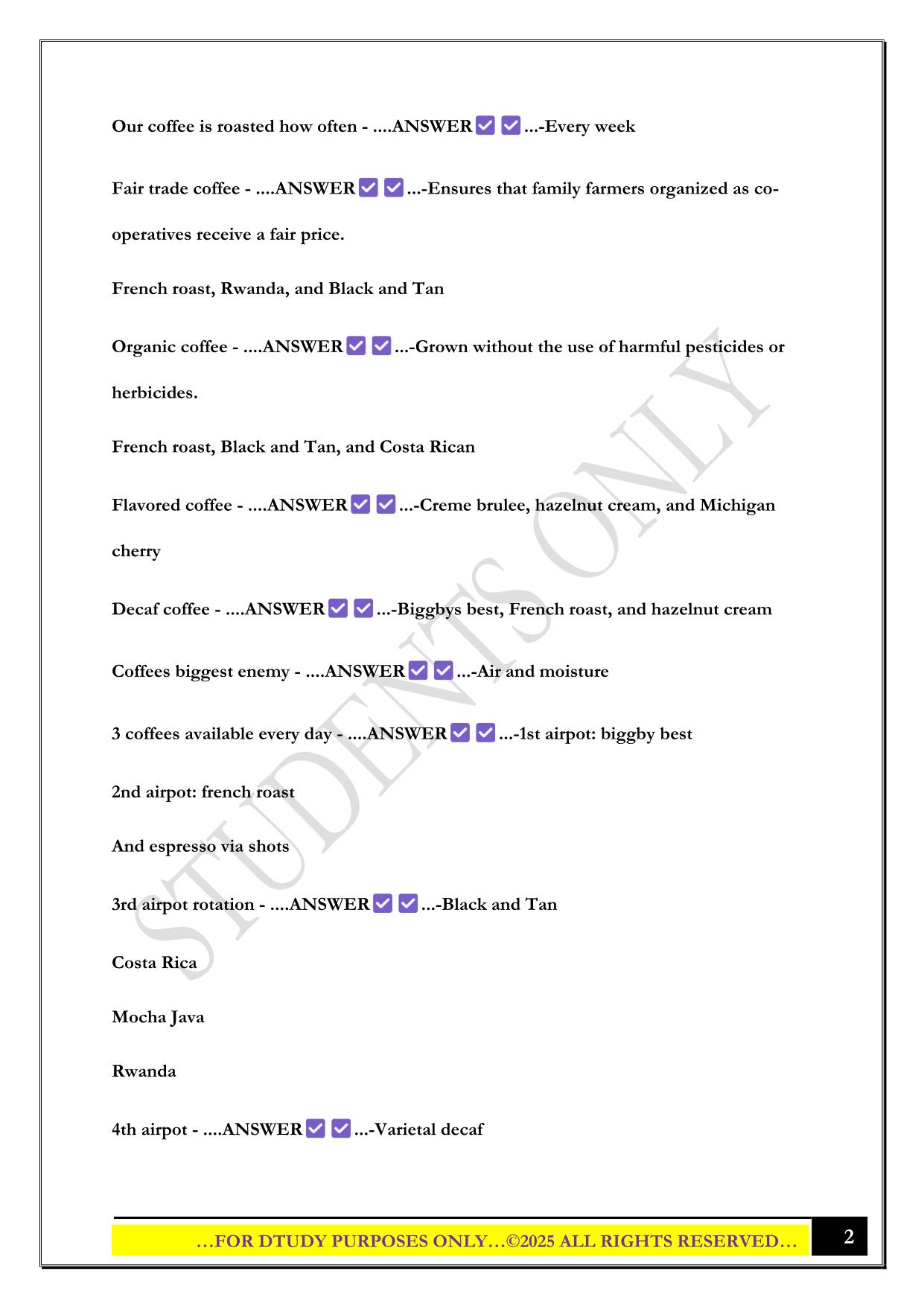 Our coffee is roasted how often - ....ANSWER ✅ ✅ ...-Every week

Fair trade coffee - ....ANSWER ✅ ✅ ...-Ensures that family farmers organized as co-operatives receive a fair price.

French roast, Rwanda, and Black and Tan

Organic coffee - ....ANSWER ✅ ✅ ...-Grown without the use of harmful pesticides or herbicides.

French roast, Black and Tan, and Costa Rican

Flavored coffee - ....ANSWER ✅ ✅ ...-Creme brulee, hazelnut cream, and Michigan cherry

Decaf coffee - ....ANSWER ✅ ✅ ...-Biggbys best, French roast, and hazelnut cream

Coffees biggest enemy - ....ANSWER ✅ ✅ ...-Air and moisture

3 coffees available every day - ....ANSWER ✅ ✅ ...-1st airpot: biggby best

2nd airpot: french roast

And espresso via shots

3rd airpot rotation - ....ANSWER ✅ ✅ ...-Black and Tan

Costa Rica

Mocha Java

Rwanda

4th airpot - ....ANSWER ✅ ✅ ...-Varietal decaf

STUDENTS ONLY

…FOR DTUDY PURPOSES ONLY…©2025 ALL RIGHTS RESERVED…

2